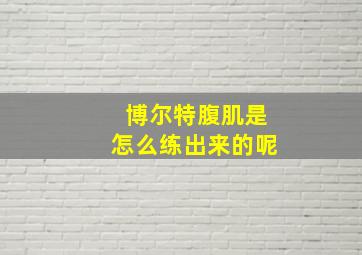 博尔特腹肌是
怎么练出来的呢